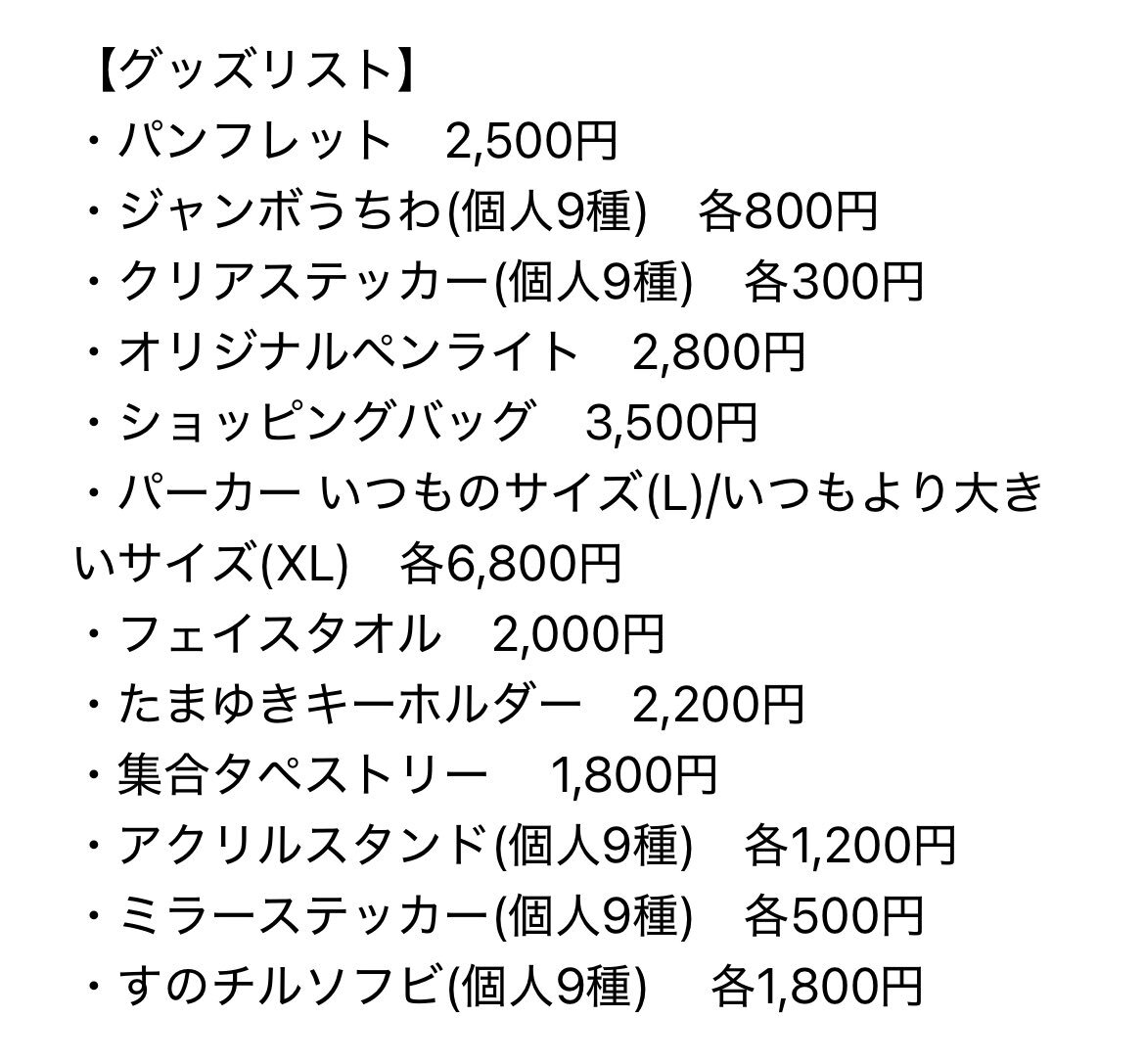 【グッズリスト】
・パンフレット　2,500円
・ジャンボうちわ(個人9種)　各800円
・クリアステッカー(個人9種)　各300円
・オリジナルペンライト　2,800円
・ショッピングバッグ　3,500円
・パーカー いつものサイズ(L)/いつもより大きいサイズ(XL)　各6,800円
・フェイスタオル　2,000円
・たまゆきキーホルダー　2,200円
・集合タペストリー　1,800円
・アクリルスタンド(個人9種)　各1,200円
・ミラーステッカー(個人9種)　各500円
・すのチルソフビ(個人9種)　各1,800円